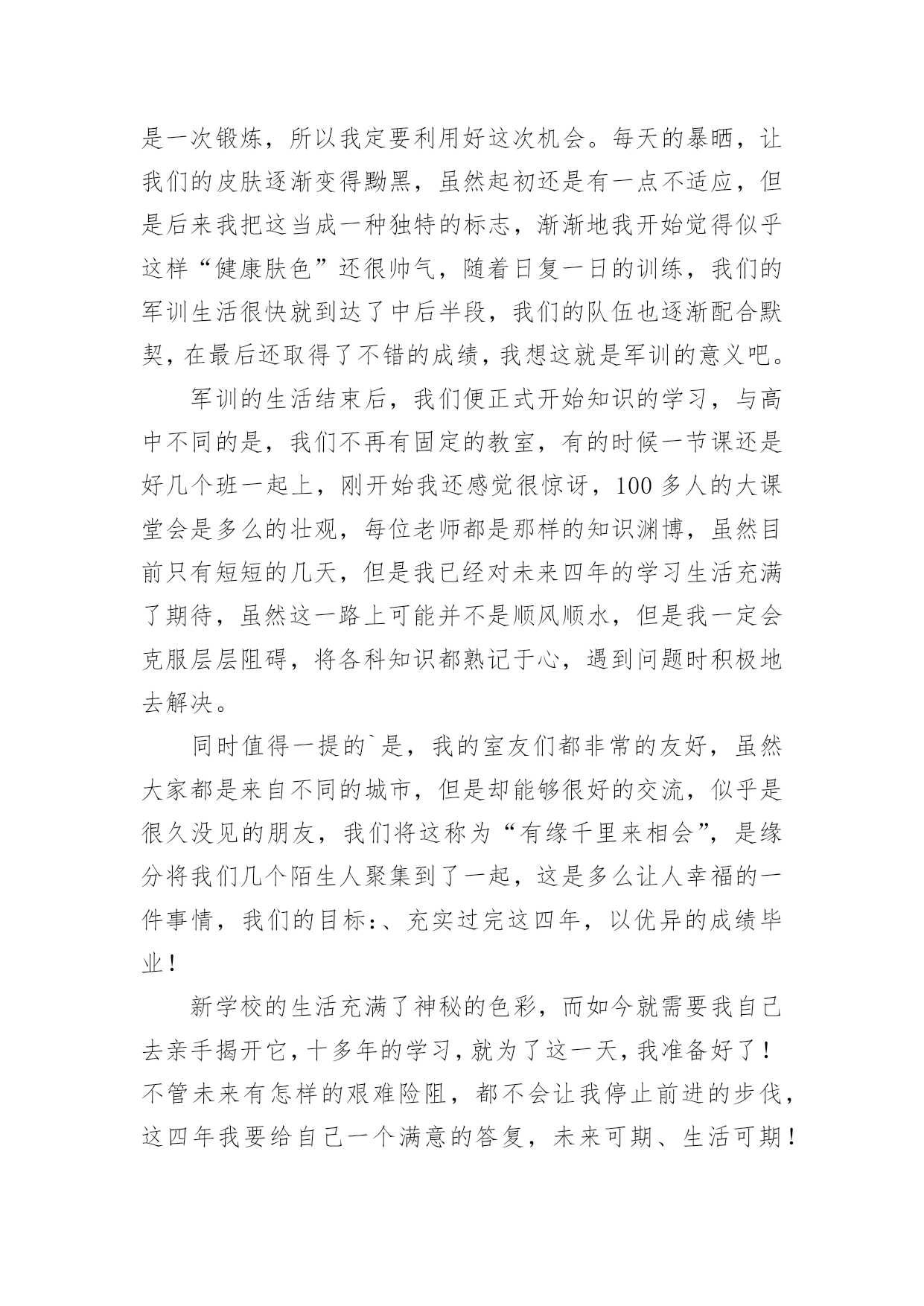 是一次锻炼，所以我定要利用好这次机会。每天的暴晒，让我们的皮肤逐渐变得黝黑，虽然起初还是有一点不适应，但是后来我把这当成一种独特的标志，渐渐地我开始觉得似乎这样“健康肤色”还很帅气，随着日复一日的训练，我们的军训生活很快就到达了中后半段，我们的队伍也逐渐配合默契，在最后还取得了不错的成绩，我想这就是军训的意义吧。

军训的生活结束后，我们便正式开始知识的学习，与高中不同的是，我们不再有固定的教室，有的时候一节课还是好几个班一起上，刚开始我还感觉很惊讶，100 多人的大课堂会是多么的壮观，每位老师都是那样的知识渊博，虽然目前只有短短的几天，但是我已经对未来四年的学习生活充满了期待，虽然这一路上可能并不是顺风顺水，但是我一定会克服层层阻碍，将各科知识都熟记于心，遇到问题时积极地去解决。

同时值得一提的`是，我的室友们都非常的友好，虽然大家都是来自不同的城市，但是却能够很好的交流，似乎是很久没见的朋友，我们将这称为“有缘千里来相会”，是缘分将我们几个陌生人聚集到了一起，这是多么让人幸福的一件事情，我们的目标:、充实过完这四年，以优异的成绩毕业！

新学校的生活充满了神秘的色彩，而如今就需要我自己去亲手揭开它，十多年的学习，就为了这一天，我准备好了！不管未来有怎样的艰难险阻，都不会让我停止前进的步伐，这四年我要给自己一个满意的答复，未来可期、生活可期！